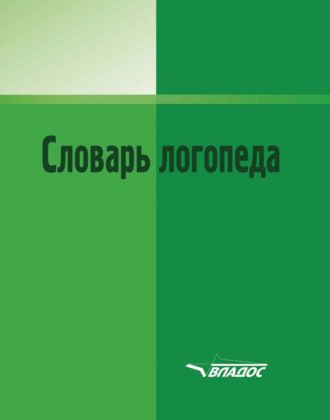 Словарь логопеда

ВЛАДОС